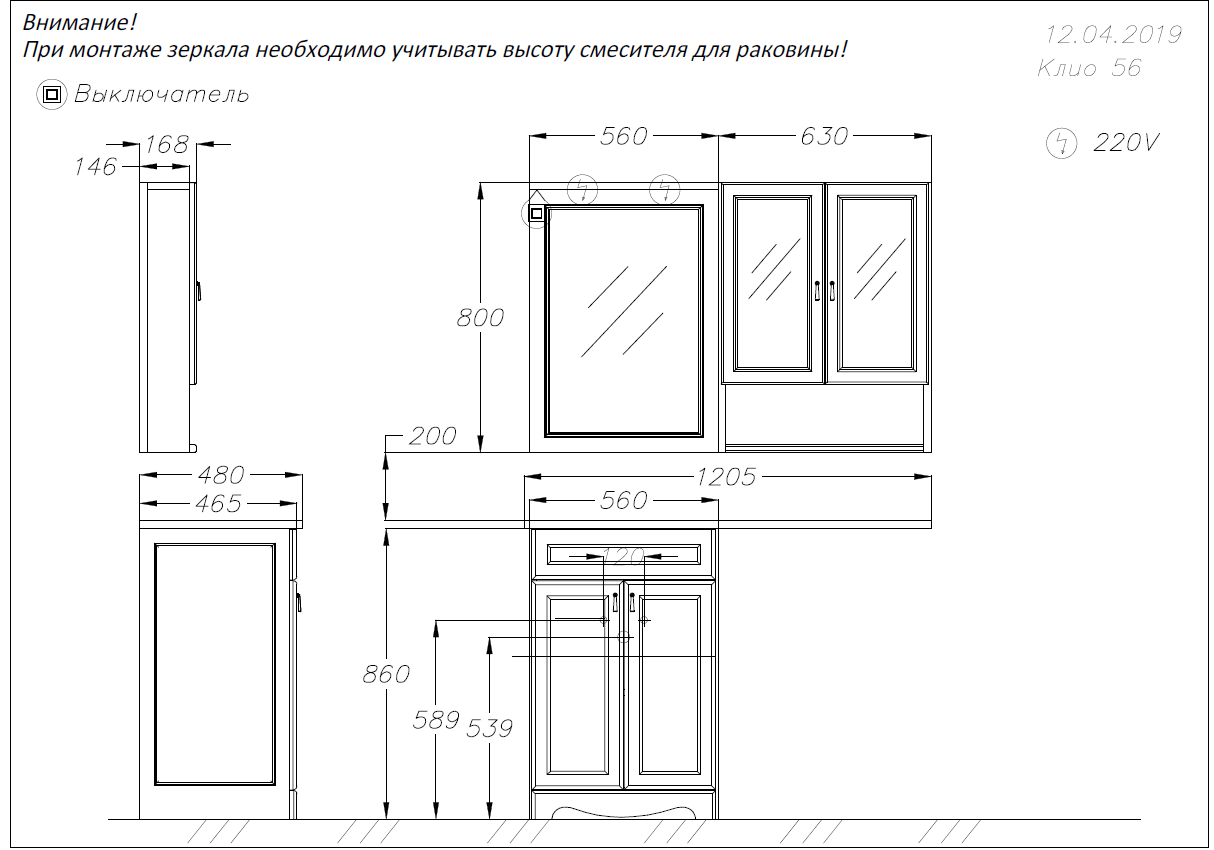 Внимание!
При монтаже зеркала необходимо учитывать высоту смесителя для раковины!

12.04.2019
Клио 56

Выключатель

220V

168
146

560
630

800

200

480
465

1205
560

120

860

589
539